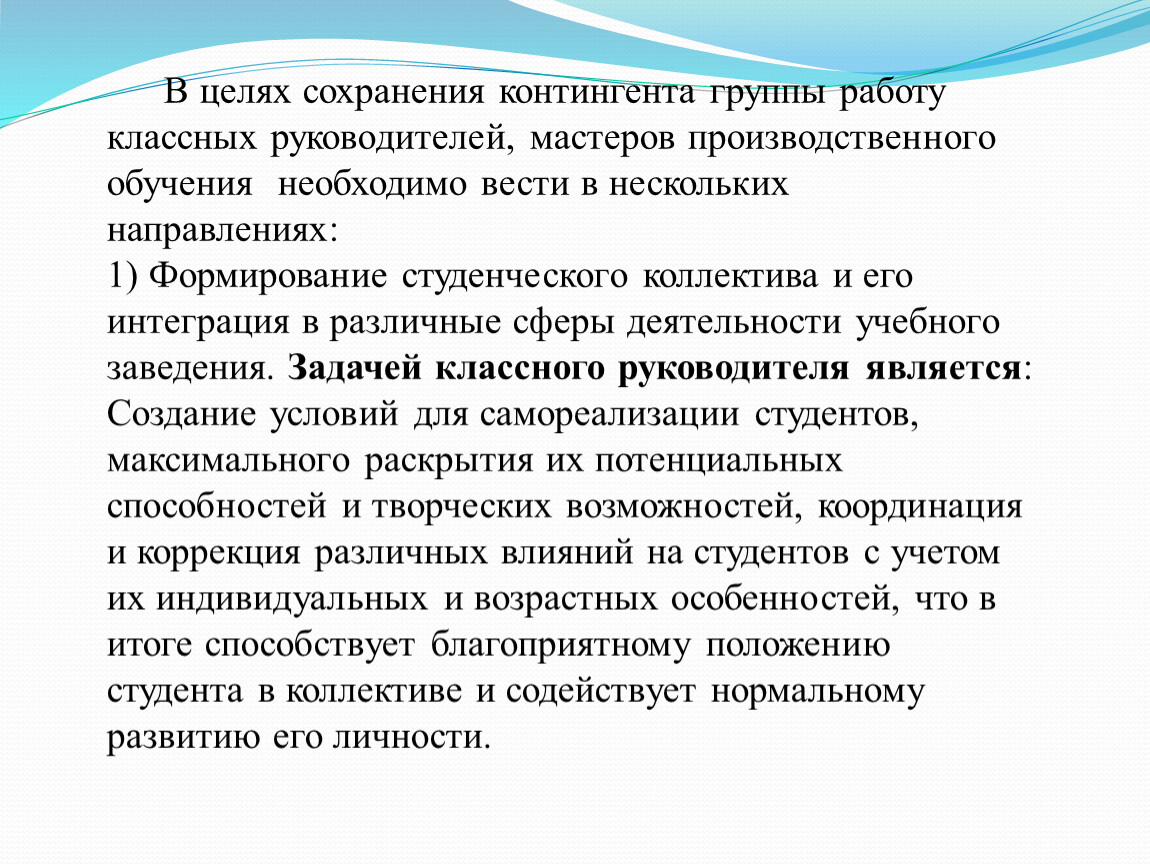 В целях сохранения контингента группы работу классных руководителей, мастеров производственного обучения  необходимо вести в нескольких направлениях:
1) Формирование студенческого коллектива и его интеграция в различные сферы деятельности учебного заведения. Задачей классного руководителя является: Создание условий для самореализации студентов, максимального раскрытия их потенциальных способностей и творческих возможностей, координация и коррекция различных влияний на студентов с учетом их индивидуальных и возрастных особенностей, что в итоге способствует благоприятному положению студента в коллективе и содействует нормальному развитию его личности.